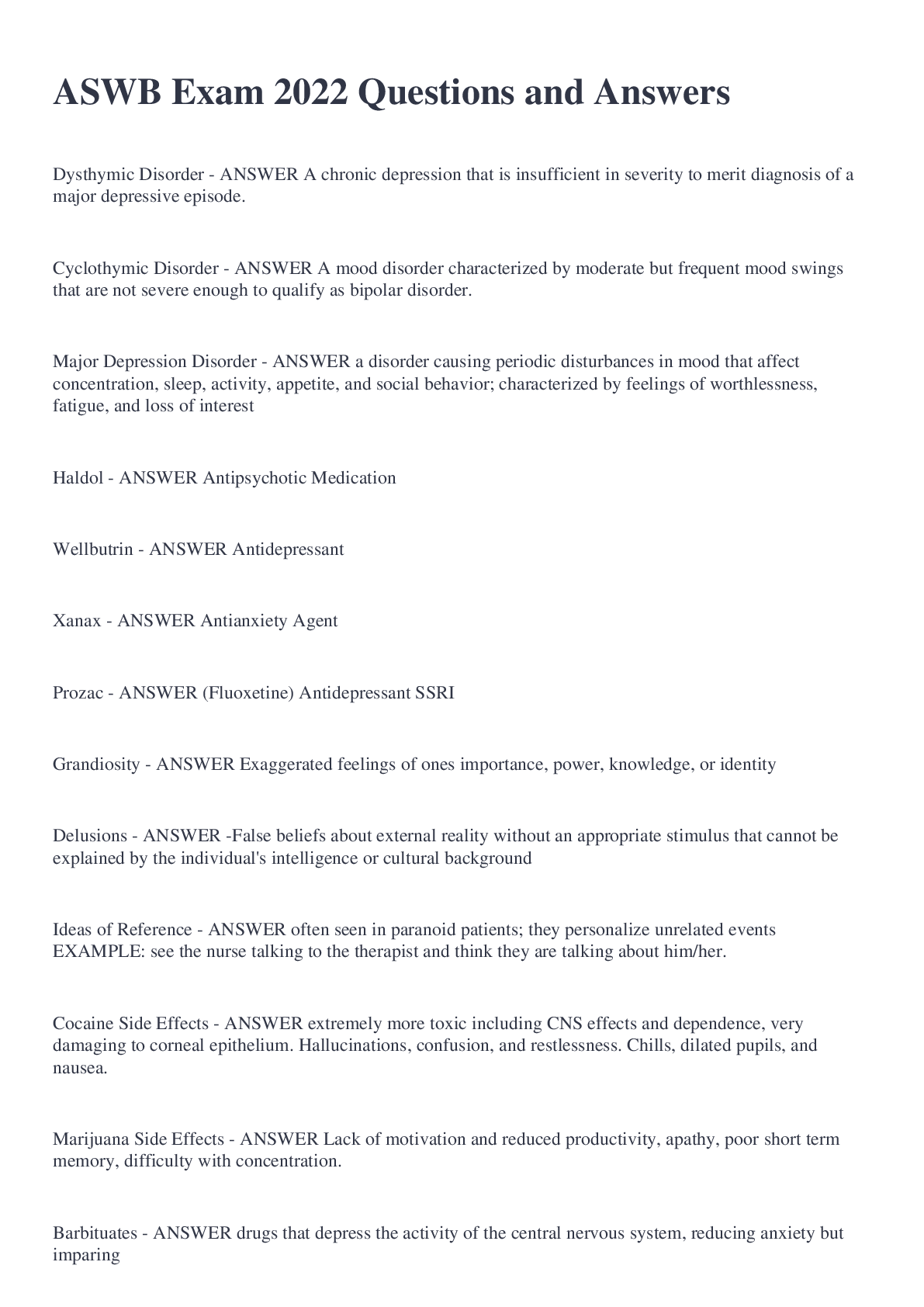 ASWB Exam 2022 Questions and Answers

Dysthymic Disorder - ANSWER A chronic depression that is insufficient in severity to merit diagnosis of a major depressive episode.

Cyclothymic Disorder - ANSWER A mood disorder characterized by moderate but frequent mood swings that are not severe enough to qualify as bipolar disorder.

Major Depression Disorder - ANSWER a disorder causing periodic disturbances in mood that affect concentration, sleep, activity, appetite, and social behavior; characterized by feelings of worthlessness, fatigue, and loss of interest

Haldol - ANSWER Antipsychotic Medication

Wellbutrin - ANSWER Antidepressant

Xanax - ANSWER Antianxiety Agent

Prozac - ANSWER (Fluoxetine) Antidepressant SSRI

Grandiosity - ANSWER Exaggerated feelings of ones importance, power, knowledge, or identity

Delusions - ANSWER -False beliefs about external reality without an appropriate stimulus that cannot be explained by the individual's intelligence or cultural background

Ideas of Reference - ANSWER often seen in paranoid patients; they personalize unrelated events EXAMPLE: see the nurse talking to the therapist and think they are talking about him/her.

Cocaine Side Effects - ANSWER extremely more toxic including CNS effects and dependence, very damaging to corneal epithelium. Hallucinations, confusion, and restlessness. Chills, dilated pupils, and nausea.

Marijuana Side Effects - ANSWER Lack of motivation and reduced productivity, apathy, poor short term memory, difficulty with concentration.

Barbituates - ANSWER drugs that depress the activity of the central nervous system, reducing anxiety but imparing